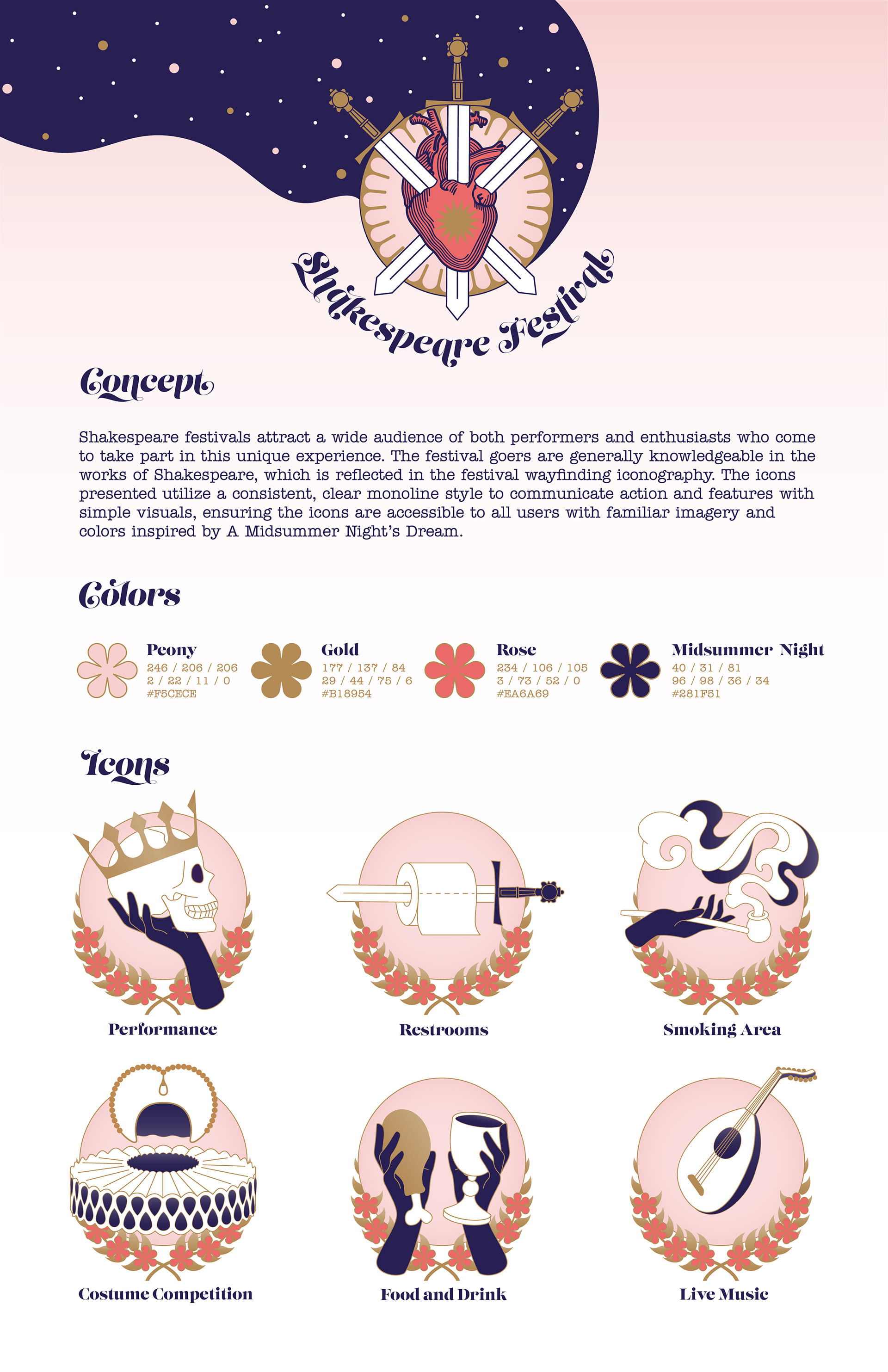 Shakespeare Festival

Concept

Shakespeare festivals attract a wide audience of both performers and enthusiasts who come to take part in this unique experience. The festival goers are generally knowledgeable in the works of Shakespeare, which is reflected in the festival wayfinding iconography. The icons presented utilize a consistent, clear monoline style to communicate action and features with simple visuals, ensuring the icons are accessible to all users with familiar imagery and colors inspired by A Midsummer Night's Dream.

Colors

Peony
246 / 206 / 206
2 / 22 / 11 / 0
#F5CECE

Gold
177 / 137 / 84
29 / 44 / 75 / 6
#B18954

Rose
234 / 106 / 105
3 / 73 / 52 / 0
#EA6A69

Midsummer Night
40 / 31 / 81
96 / 98 / 36 / 34
#281F51

Icons

Performance

Restrooms

Smoking Area

Costume Competition

Food and Drink

Live Music